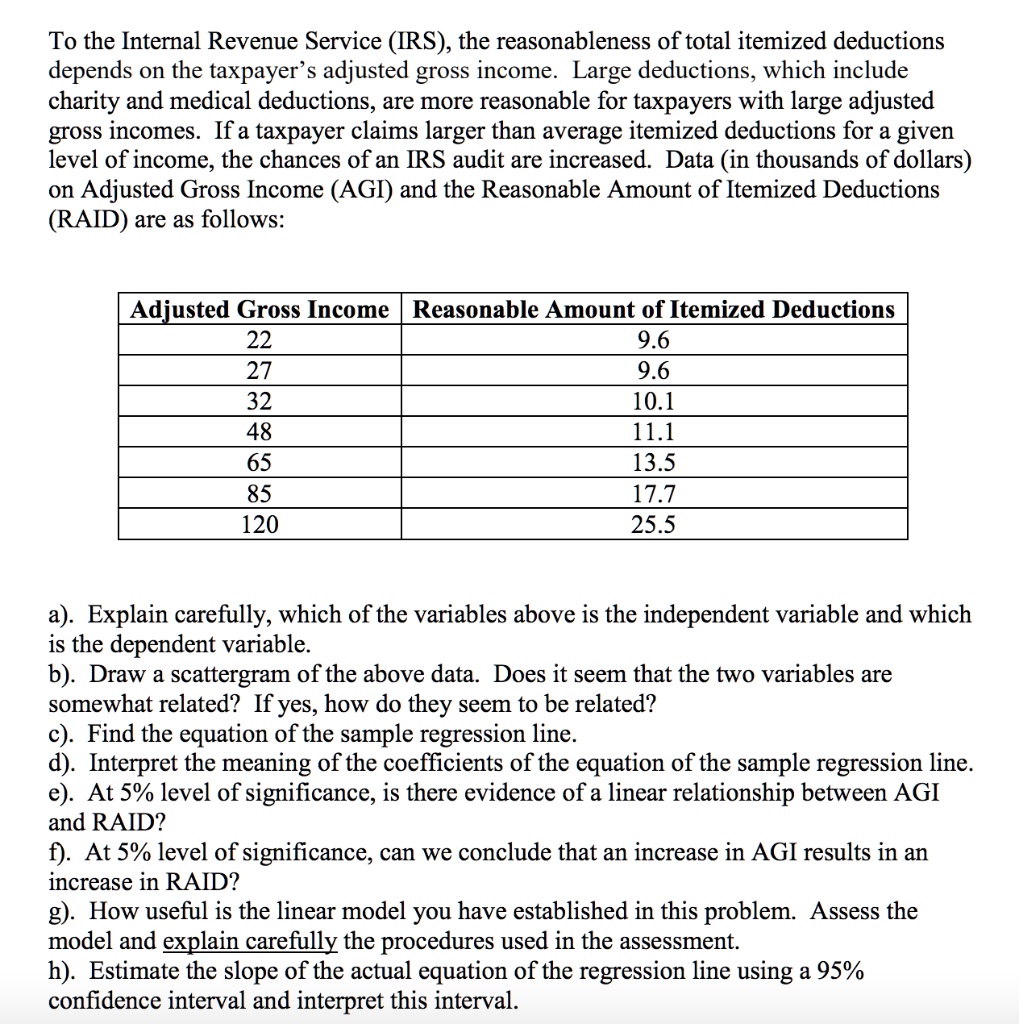 To the Internal Revenue Service (IRS), the reasonableness of total itemized deductions depends on the taxpayer's adjusted gross income. Large deductions, which include charity and medical deductions, are more reasonable for taxpayers with large adjusted gross incomes. If a taxpayer claims larger than average itemized deductions for a given level of income, the chances of an IRS audit are increased. Data (in thousands of dollars) on Adjusted Gross Income (AGI) and the Reasonable Amount of Itemized Deductions (RAID) are as follows:

| Adjusted Gross Income | Reasonable Amount of Itemized Deductions |
|---|---|
| 22 | 9.6 |
| 27 | 9.6 |
| 32 | 10.1 |
| 48 | 11.1 |
| 65 | 13.5 |
| 85 | 17.7 |
| 120 | 25.5 |

a). Explain carefully, which of the variables above is the independent variable and which is the dependent variable.
b). Draw a scattergram of the above data. Does it seem that the two variables are somewhat related? If yes, how do they seem to be related?
c). Find the equation of the sample regression line.
d). Interpret the meaning of the coefficients of the equation of the sample regression line.
e). At 5% level of significance, is there evidence of a linear relationship between AGI and RAID?
f). At 5% level of significance, can we conclude that an increase in AGI results in an increase in RAID?
g). How useful is the linear model you have established in this problem. Assess the model and explain carefully the procedures used in the assessment.
h). Estimate the slope of the actual equation of the regression line using a 95% confidence interval and interpret this interval.